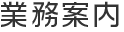 業務案内